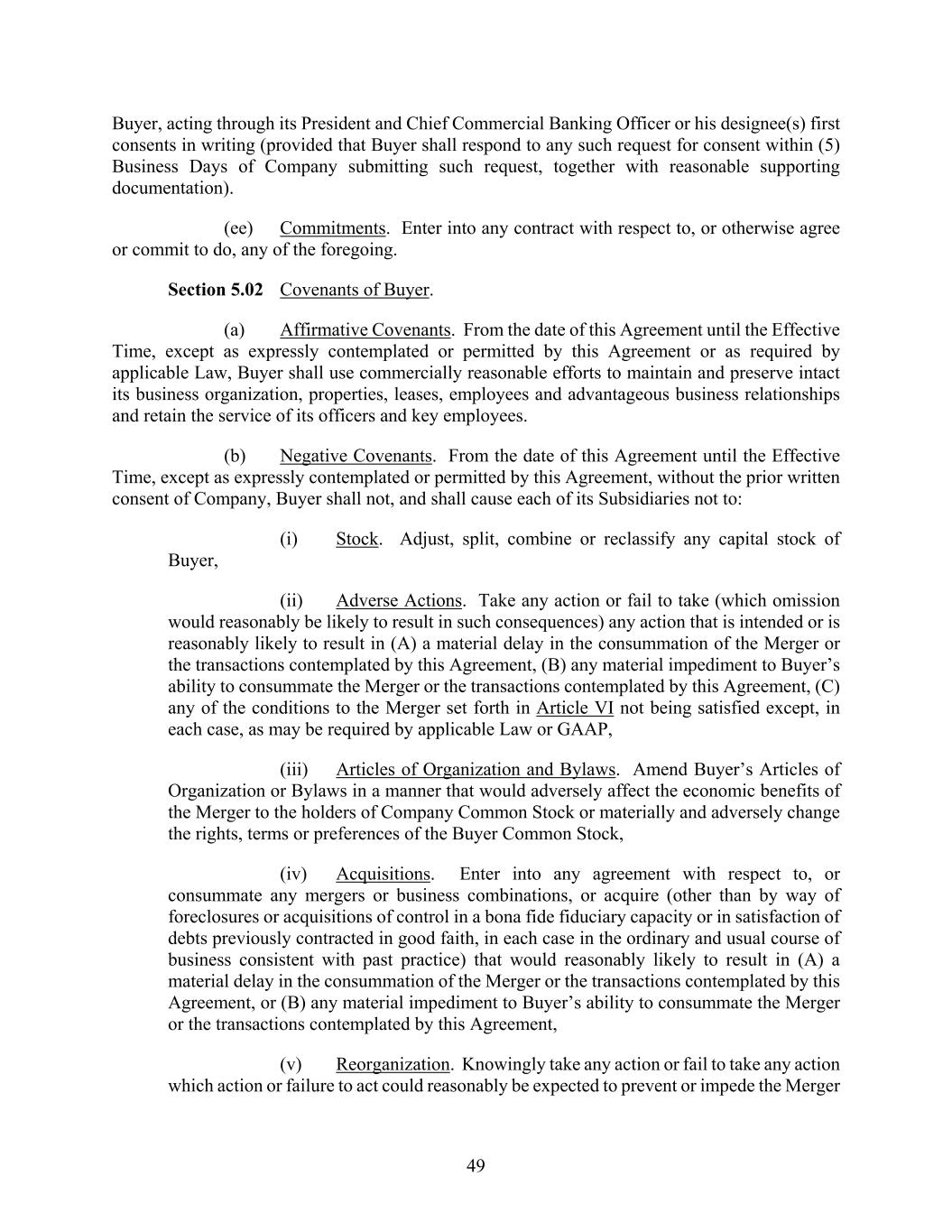 Buyer, acting through its President and Chief Commercial Banking Officer or his designee(s) first consents in writing (provided that Buyer shall respond to any such request for consent within (5) Business Days of Company submitting such request, together with reasonable supporting documentation).

(ee) Commitments. Enter into any contract with respect to, or otherwise agree or commit to do, any of the foregoing.

Section 5.02 Covenants of Buyer.

(a) Affirmative Covenants. From the date of this Agreement until the Effective Time, except as expressly contemplated or permitted by this Agreement or as required by applicable Law, Buyer shall use commercially reasonable efforts to maintain and preserve intact its business organization, properties, leases, employees and advantageous business relationships and retain the service of its officers and key employees.

(b) Negative Covenants. From the date of this Agreement until the Effective Time, except as expressly contemplated or permitted by this Agreement, without the prior written consent of Company, Buyer shall not, and shall cause each of its Subsidiaries not to:

(i) Stock. Adjust, split, combine or reclassify any capital stock of Buyer,

(ii) Adverse Actions. Take any action or fail to take (which omission would reasonably be likely to result in such consequences) any action that is intended or is reasonably likely to result in (A) a material delay in the consummation of the Merger or the transactions contemplated by this Agreement, (B) any material impediment to Buyer's ability to consummate the Merger or the transactions contemplated by this Agreement, (C) any of the conditions to the Merger set forth in Article VI not being satisfied except, in each case, as may be required by applicable Law or GAAP,

(iii) Articles of Organization and Bylaws. Amend Buyer's Articles of Organization or Bylaws in a manner that would adversely affect the economic benefits of the Merger to the holders of Company Common Stock or materially and adversely change the rights, terms or preferences of the Buyer Common Stock,

(iv) Acquisitions. Enter into any agreement with respect to, or consummate any mergers or business combinations, or acquire (other than by way of foreclosures or acquisitions of control in a bona fide fiduciary capacity or in satisfaction of debts previously contracted in good faith, in each case in the ordinary and usual course of business consistent with past practice) that would reasonably likely to result in (A) a material delay in the consummation of the Merger or the transactions contemplated by this Agreement, or (B) any material impediment to Buyer's ability to consummate the Merger or the transactions contemplated by this Agreement,

(v) Reorganization. Knowingly take any action or fail to take any action which action or failure to act could reasonably be expected to prevent or impede the Merger

49